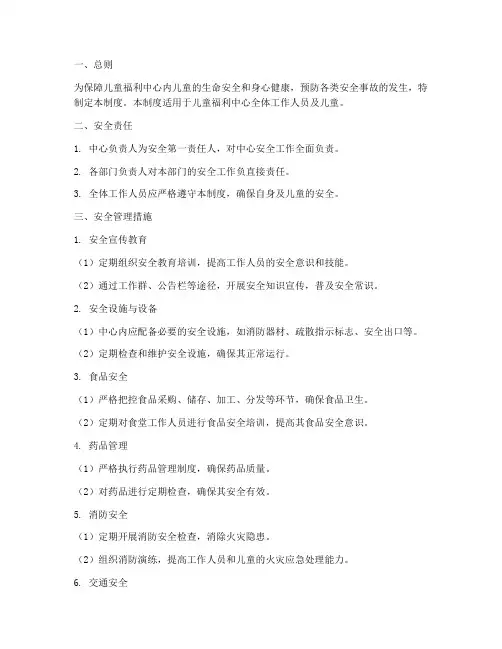 一、总则

为保障儿童福利中心内儿童的生命安全和身心健康，预防各类安全事故的发生，特制定本制度。本制度适用于儿童福利中心全体工作人员及儿童。

二、安全责任

1. 中心负责人为安全第一责任人，对中心安全工作全面负责。

2. 各部门负责人对本部门的安全工作负直接责任。

3. 全体工作人员应严格遵守本制度，确保自身及儿童的安全。

三、安全管理措施

1. 安全宣传教育

（1）定期组织安全教育培训，提高工作人员的安全意识和技能。

（2）通过工作群、公告栏等途径，开展安全知识宣传，普及安全常识。

2. 安全设施与设备

（1）中心内应配备必要的安全设施，如消防器材、疏散指示标志、安全出口等。

（2）定期检查和维护安全设施，确保其正常运行。

3. 食品安全

（1）严格把控食品采购、储存、加工、分发等环节，确保食品卫生。

（2）定期对食堂工作人员进行食品安全培训，提高其食品安全意识。

4. 药品管理

（1）严格执行药品管理制度，确保药品质量。

（2）对药品进行定期检查，确保其安全有效。

5. 消防安全

（1）定期开展消防安全检查，消除火灾隐患。

（2）组织消防演练，提高工作人员和儿童的火灾应急处理能力。

6. 交通安全